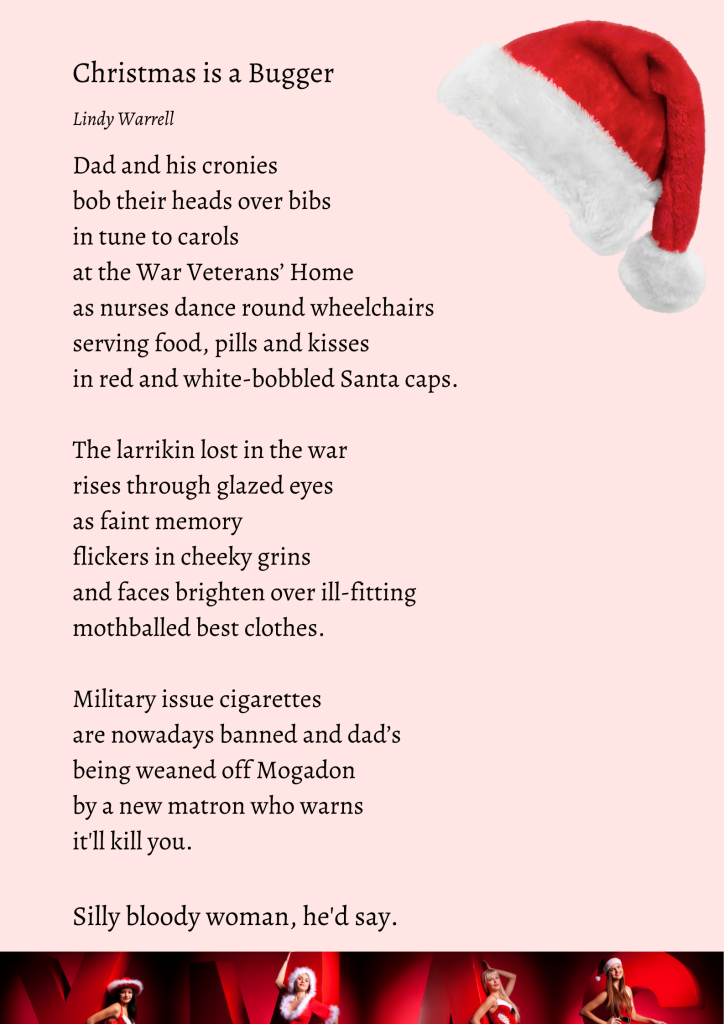 Christmas is a Bugger

Lindy Warrell

Dad and his cronies
bob their heads over bibs
in tune to carols
at the War Veterans' Home
as nurses dance round wheelchairs
serving food, pills and kisses
in red and white-bobbled Santa caps.

The larrikin lost in the war
rises through glazed eyes
as faint memory
flickers in cheeky grins
and faces brighten over ill-fitting
mothballed best clothes.

Military issue cigarettes
are nowadays banned and dad's
being weaned off Mogadon
by a new matron who warns
it'll kill you.

Silly bloody woman, he'd say.